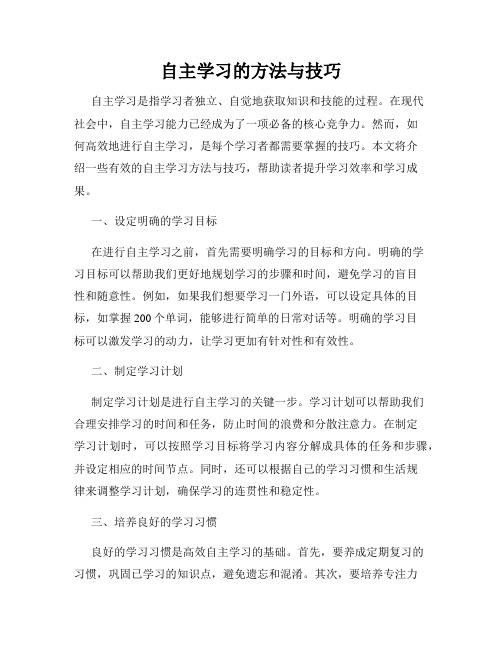 自主学习的方法与技巧

自主学习是指学习者独立、自觉地获取知识和技能的过程。在现代社会中，自主学习能力已经成为了一项必备的核心竞争力。然而，如何高效地进行自主学习，是每个学习者都需要掌握的技巧。本文将介绍一些有效的自主学习方法与技巧，帮助读者提升学习效率和学习成果。

一、设定明确的学习目标

在进行自主学习之前，首先需要明确学习的目标和方向。明确的学习目标可以帮助我们更好地规划学习的步骤和时间，避免学习的盲目性和随意性。例如，如果我们想要学习一门外语，可以设定具体的目标，如掌握200个单词，能够进行简单的日常对话等。明确的学习目标可以激发学习的动力，让学习更加有针对性和有效性。

二、制定学习计划

制定学习计划是进行自主学习的关键一步。学习计划可以帮助我们合理安排学习的时间和任务，防止时间的浪费和分散注意力。在制定学习计划时，可以按照学习目标将学习内容分解成具体的任务和步骤，并设定相应的时间节点。同时，还可以根据自己的学习习惯和生活规律来调整学习计划，确保学习的连贯性和稳定性。

三、培养良好的学习习惯

良好的学习习惯是高效自主学习的基础。首先，要养成定期复习的习惯，巩固已学习的知识点，避免遗忘和混淆。其次，要培养专注力